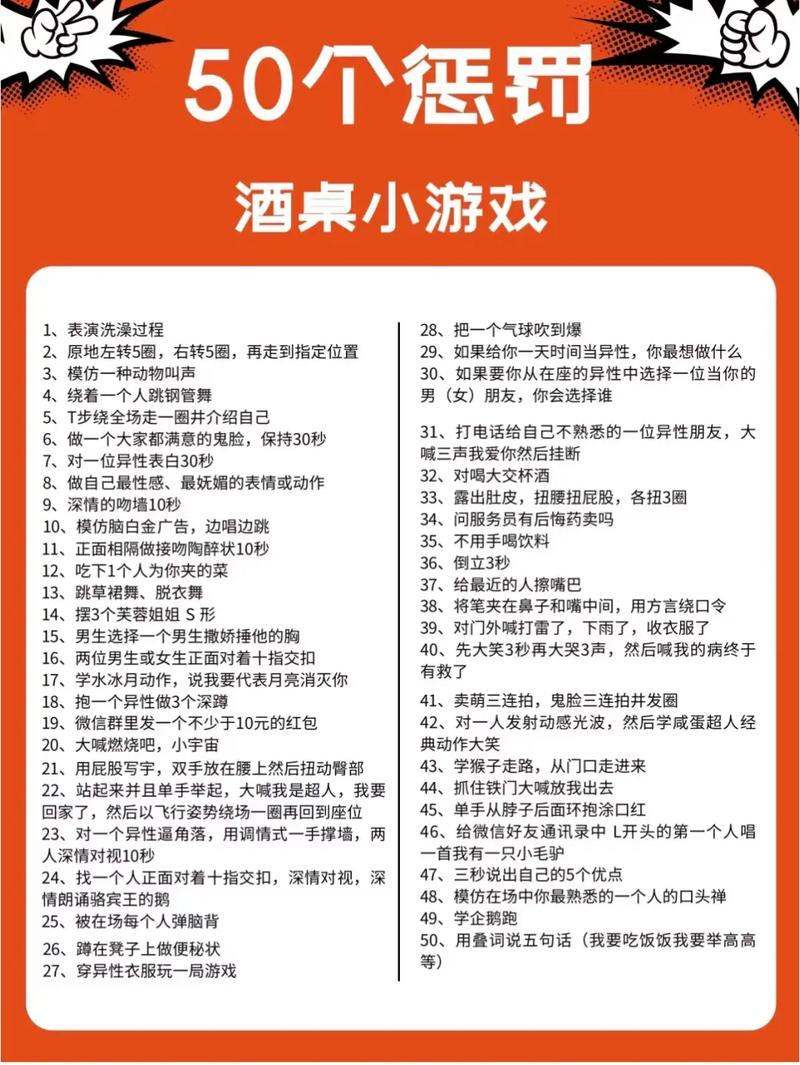 50个惩罚

酒桌小游戏

1、表演洗澡过程
2、原地左转5圈，右转5圈，再走到指定位置
3、模仿一种动物叫声
4、绕着一个人跳钢管舞
5、T步绕全场走一圈并介绍自己
6、做一个大家都满意的鬼脸，保持30秒
7、对一位异性表白30秒
8、做自己最性感、最妩媚的表情或动作
9、深情的吻墙10秒
10、模仿脑白金广告，边唱边跳
11、正面相隔做接吻陶醉状10秒
12、吃下1个人为你夹的菜
13、跳草裙舞、脱衣舞
14、摆3个芙蓉姐姐 S 形
15、男生选择一个男生撒娇捶他的胸
16、两位男生或女生正面对着十指交扣
17、学水冰月动作，说我要代表月亮消灭你
18、抱一个异性做3个深蹲
19、微信群里发一个不少于10元的红包
20、大喊燃烧吧，小宇宙
21、用屁股写字，双手放在腰上然后扭动臀部
22、站起来并且单手举起，大喊我是超人，我要回家了，然后以飞行姿势绕场一圈再回到座位
23、对一个异性逼角落，用调情式一手撑墙，两人深情对视10秒
24、找一个人正面对着十指交扣，深情对视，深情朗诵骆宾王的鹅
25、被在场每个人弹脑背
26、蹲在凳子上做便秘状
27、穿异性衣服玩一局游戏

28、把一个气球吹到爆
29、如果给你一天时间当异性，你最想做什么
30、如果要你从在座的异性中选择一位当你的男（女）朋友，你会选择谁
31、打电话给自己不熟悉的一位异性朋友，大喊三声我爱你然后挂断
32、对喝大交杯酒
33、露出肚皮，扭腰扭屁股，各扭3圈
34、问服务员有后悔药卖吗
35、不用手喝饮料
36、倒立3秒
37、给最近的人擦嘴巴
38、将笔夹在鼻子和嘴中间，用方言绕口令
39、对门外喊打雷了，下雨了，收衣服了
40、先大笑3秒再大哭3声，然后喊我的病终于有救了
41、卖萌三连拍，鬼脸三连拍并发圈
42、对一人发射动感光波，然后学咸蛋超人经典动作大笑
43、学猴子走路，从门口走进来
44、抓住铁门大喊放我出去
45、单手从脖子后面环抱涂口红
46、给微信好友通讯录中 L开头的第一个人唱一首我有一只小毛驴
47、三秒说出自己的5个优点
48、模仿在场中你最熟悉的一个人的口头禅
49、学企鹅跑
50、用叠词说五句话（我要吃饭饭我要举高高等）